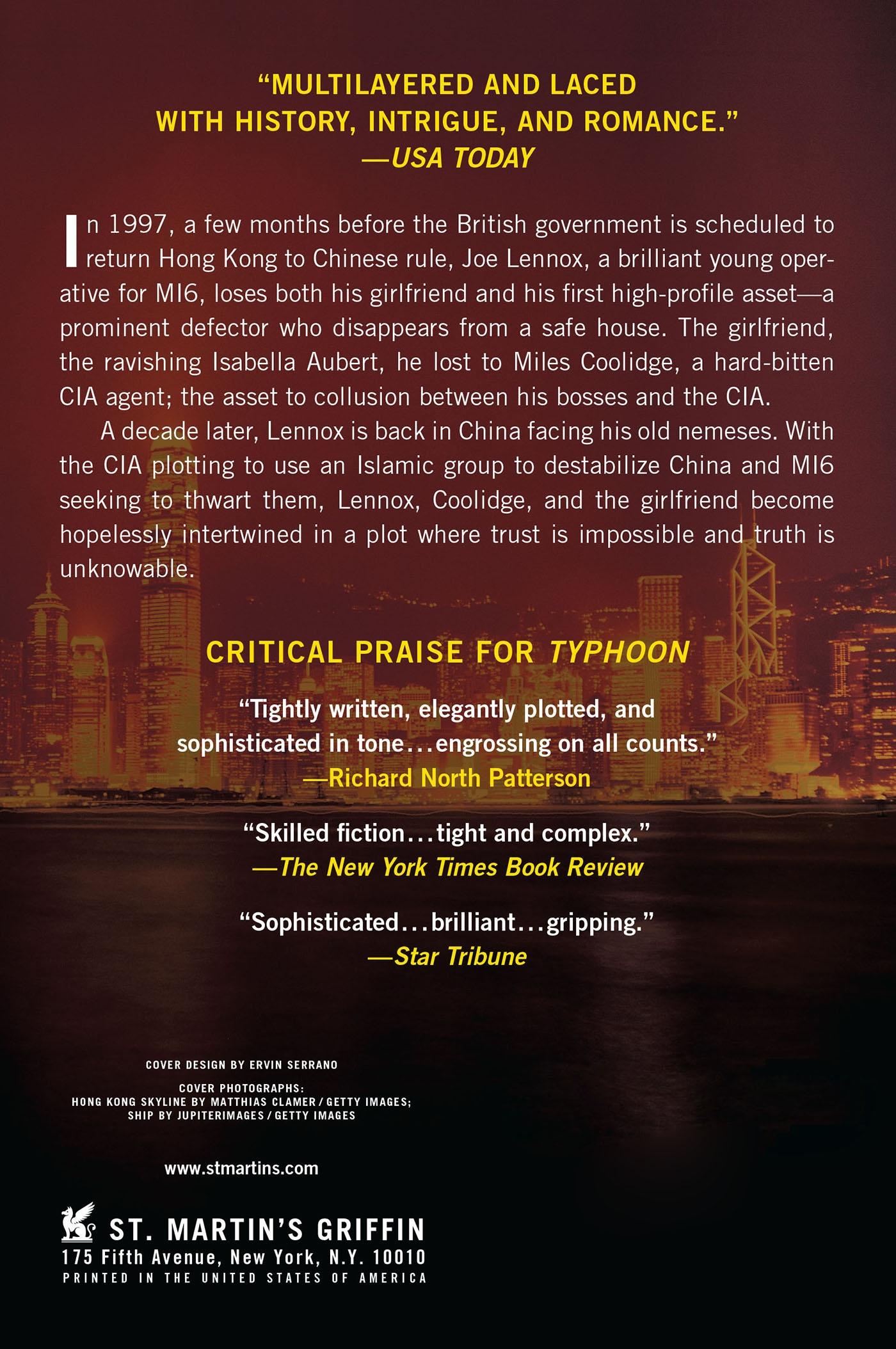 "MULTILAYERED AND LACED WITH HISTORY, INTRIGUE, AND ROMANCE."
—USA TODAY

In 1997, a few months before the British government is scheduled to return Hong Kong to Chinese rule, Joe Lennox, a brilliant young operative for MI6, loses both his girlfriend and his first high-profile asset—a prominent defector who disappears from a safe house. The girlfriend, the ravishing Isabella Aubert, he lost to Miles Coolidge, a hard-bitten CIA agent; the asset to collusion between his bosses and the CIA.

A decade later, Lennox is back in China facing his old nemeses. With the CIA plotting to use an Islamic group to destabilize China and MI6 seeking to thwart them, Lennox, Coolidge, and the girlfriend become hopelessly intertwined in a plot where trust is impossible and truth is unknowable.

CRITICAL PRAISE FOR TYPHOON

"Tightly written, elegantly plotted, and sophisticated in tone...engrossing on all counts."
—Richard North Patterson

"Skilled fiction...tight and complex."
—The New York Times Book Review

"Sophisticated...brilliant...gripping."
—Star Tribune

COVER DESIGN BY ERVIN SERRANO

COVER PHOTOGRAPHS:
HONG KONG SKYLINE BY MATTHIAS CLAMER / GETTY IMAGES;
SHIP BY JUPITERIMAGES / GETTY IMAGES

www.stmartins.com

ST. MARTIN'S GRIFFIN
175 Fifth Avenue, New York, N.Y. 10010
PRINTED IN THE UNITED STATES OF AMERICA